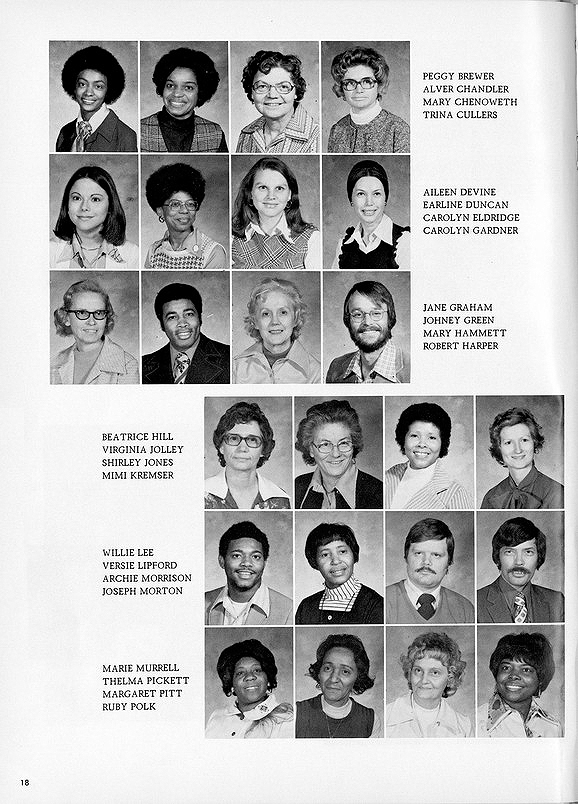 PEGGY BREWER
ALVER CHANDLER
MARY CHENOWETH
TRINA CULLERS

AILEEN DEVINE
EARLINE DUNCAN
CAROLYN ELDRIDGE
CAROLYN GARDNER

JANE GRAHAM
JOHNEY GREEN
MARY HAMMETT
ROBERT HARPER

BEATRICE HILL
VIRGINIA JOLLEY
SHIRLEY JONES
MIMI KREMSER

WILLIE LEE
VERSIE LIPFORD
ARCHIE MORRISON
JOSEPH MORTON

MARIE MURRELL
THELMA PICKETT
MARGARET PITT
RUBY POLK

18